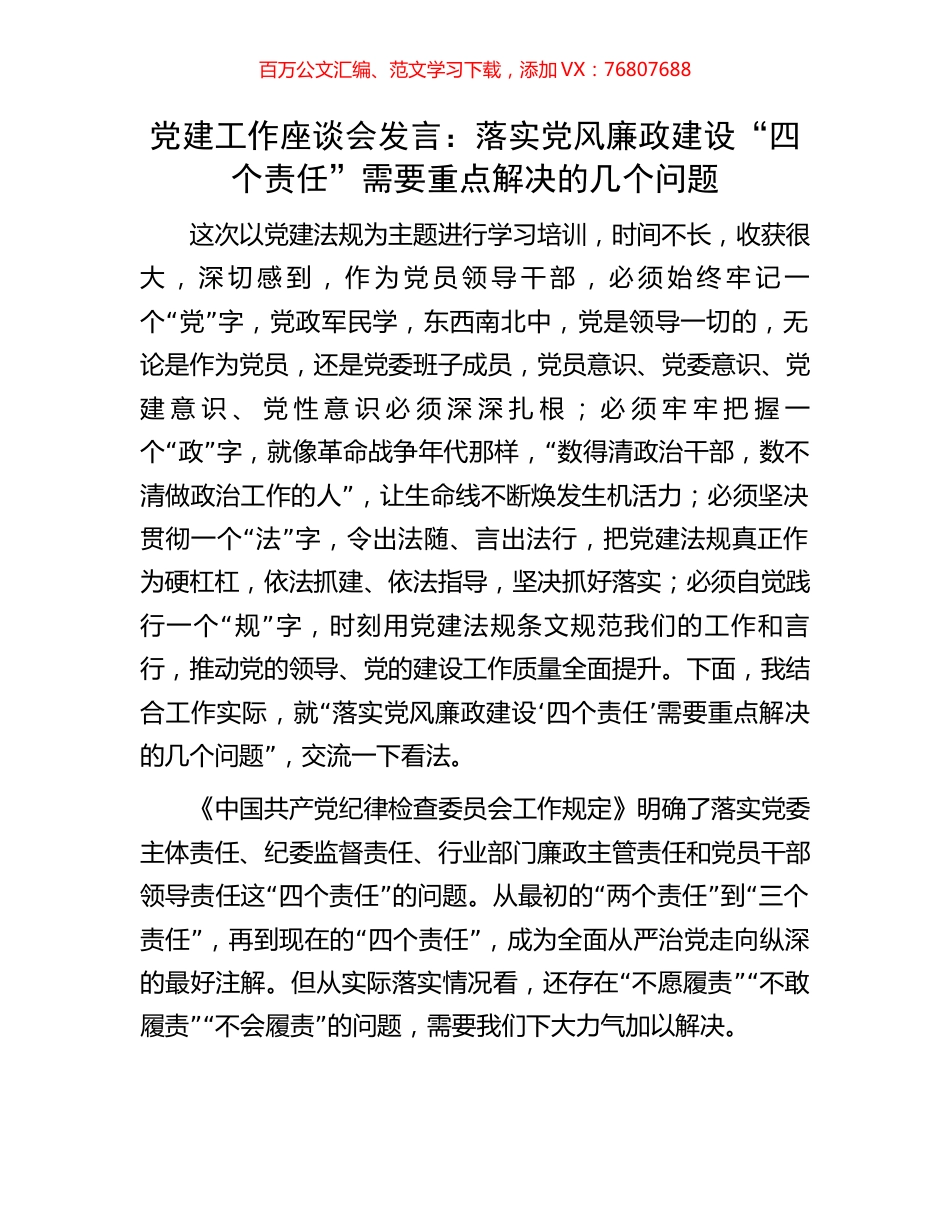 百万公文汇编、范文学习下载，添加 VX：76807688

党建工作座谈会发言：落实党风廉政建设“四个责任”需要重点解决的几个问题

这次以党建法规为主题进行学习培训，时间不长，收获很大，深切感到，作为党员领导干部，必须始终牢记一个“党”字，党政军民学，东西南北中，党是领导一切的，无论是作为党员，还是党委班子成员，党员意识、党委意识、党建意识、党性意识必须深深扎根；必须牢牢把握一个“政”字，就像革命战争年代那样，“数得清政治干部，数不清做政治工作的人”，让生命线不断焕发生机活力；必须坚决贯彻一个“法”字，令出法随、言出法行，把党建法规真正作为硬杠杠，依法抓建、依法指导，坚决抓好落实；必须自觉践行一个“规”字，时刻用党建法规条文规范我们的工作和言行，推动党的领导、党的建设工作质量全面提升。下面，我结合工作实际，就“落实党风廉政建设‘四个责任’需要重点解决的几个问题”，交流一下看法。

《中国共产党纪律检查委员会工作规定》明确了落实党委主体责任、纪委监督责任、行业部门廉政主管责任和党员干部领导责任这“四个责任”的问题。从最初的“两个责任”到“三个责任”，再到现在的“四个责任”，成为全面从严治党走向纵深的最好注解。但从实际落实情况看，还存在“不愿履责”“不敢履责”“不会履责”的问题，需要我们下大力气加以解决。